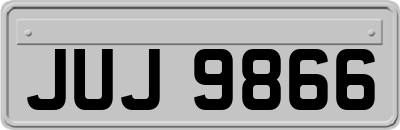 JUJ 9866